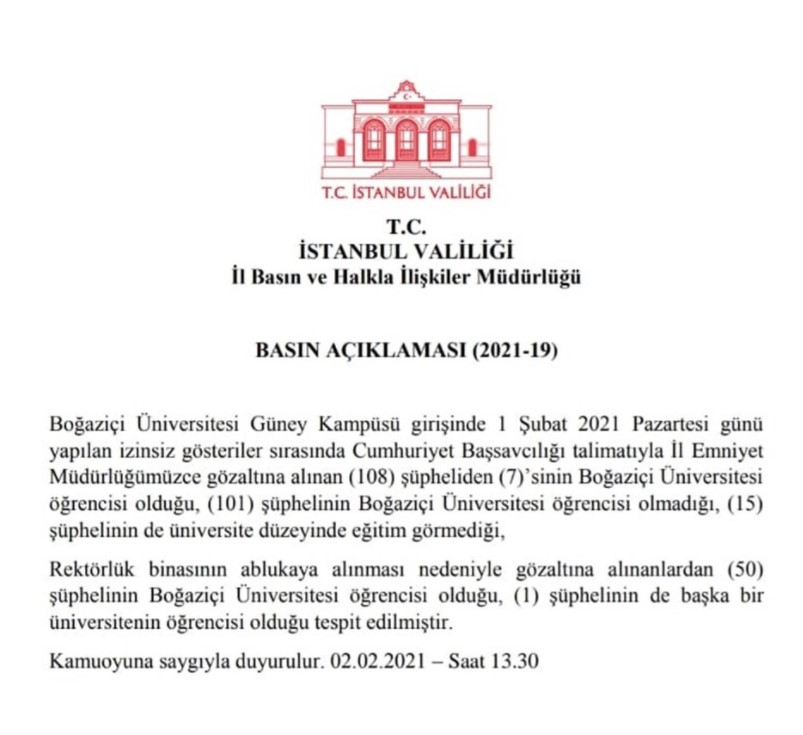 T.C. İSTANBUL VALİLİĞİ

T.C.
İSTANBUL VALİLİĞİ
İl Basın ve Halkla İlişkiler Müdürlüğü

BASIN AÇIKLAMASI (2021-19)

Boğaziçi Üniversitesi Güney Kampüsü girişinde 1 Şubat 2021 Pazartesi günü yapılan izinsiz gösteriler sırasında Cumhuriyet Başsavcılığı talimatıyla İl Emniyet Müdürlüğümüzce gözaltına alınan (108) şüpheliden (7)'sinin Boğaziçi Üniversitesi öğrencisi olduğu, (101) şüphelinin Boğaziçi Üniversitesi öğrencisi olmadığı, (15) şüphelinin de üniversite düzeyinde eğitim görmediği,

Rektörlük binasının ablukaya alınması nedeniyle gözaltına alınanlardan (50) şüphelinin Boğaziçi Üniversitesi öğrencisi olduğu, (1) şüphelinin de başka bir üniversitenin öğrencisi olduğu tespit edilmiştir.

Kamuoyuna saygıyla duyurulur. 02.02.2021 – Saat 13.30